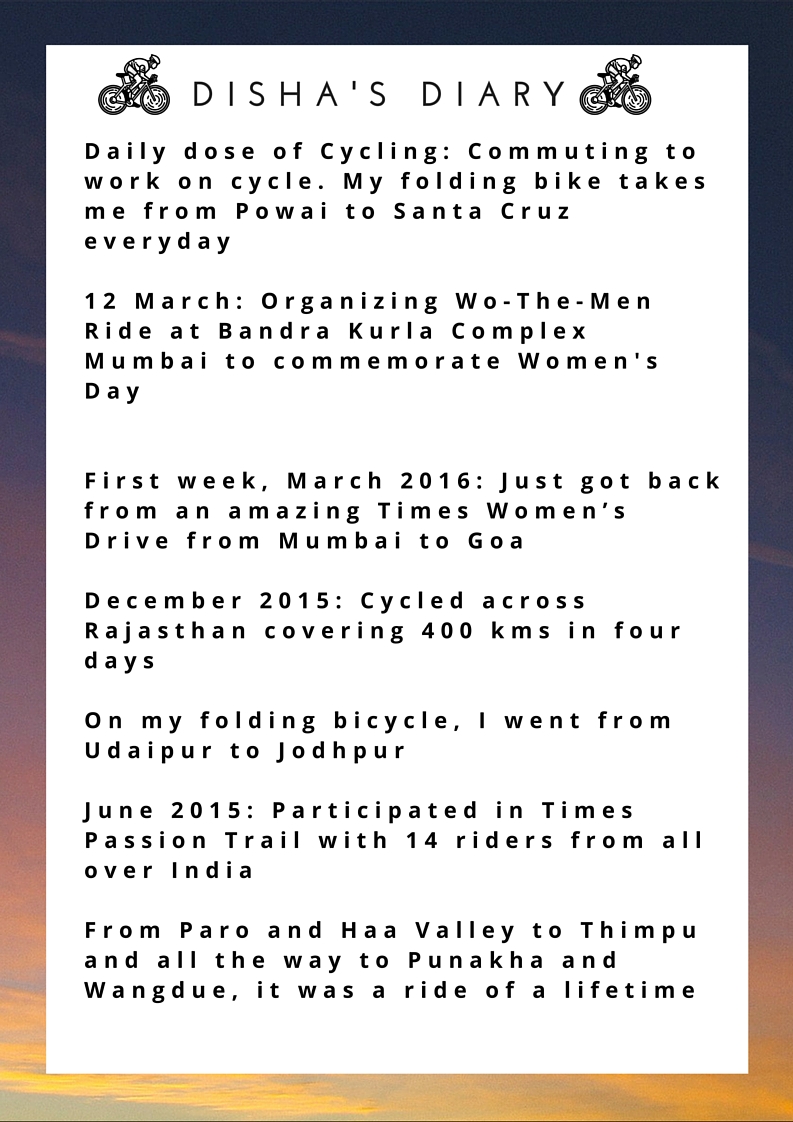 DISHA'S DIARY

Daily dose of Cycling: Commuting to work on cycle. My folding bike takes me from Powai to Santa Cruz everyday

12 March: Organizing Wo-The-Men Ride at Bandra Kurla Complex Mumbai to commemorate Women's Day

First week, March 2016: Just got back from an amazing Times Women’s Drive from Mumbai to Goa

December 2015: Cycled across Rajasthan covering 400 kms in four days

On my folding bicycle, I went from Udaipur to Jodhpur

June 2015: Participated in Times Passion Trail with 14 riders from all over India

From Paro and Haa Valley to Thimpu and all the way to Punakha and Wangdue, it was a ride of a lifetime